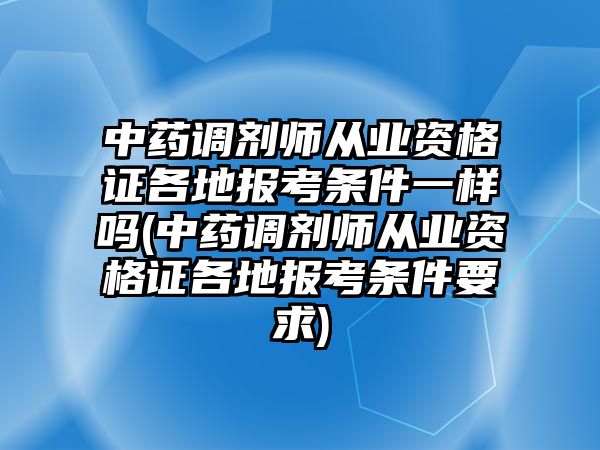 中药调剂师从业资格证各地报考条件一样吗(中药调剂师从业资格证各地报考条件要求)